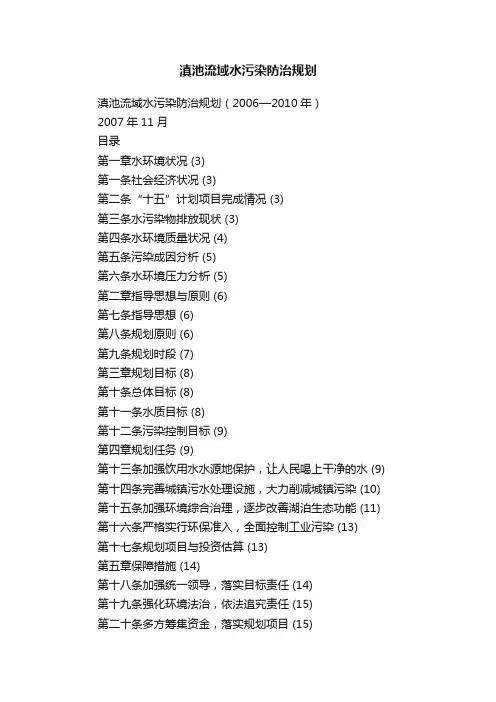 滇池流域水污染防治规划

滇池流域水污染防治规划（2006—2010 年）

2007 年 11 月

目录

第一章水环境状况 (3)

第一条社会经济状况 (3)

第二条“十五”计划项目完成情况 (3)

第三条水污染物排放现状 (3)

第四条水环境质量状况 (4)

第五条污染成因分析 (5)

第六条水环境压力分析 (5)

第二章指导思想与原则 (6)

第七条指导思想 (6)

第八条规划原则 (6)

第九条规划时段 (7)

第三章规划目标 (8)

第十条总体目标 (8)

第十一条水质目标 (8)

第十二条污染控制目标 (9)

第四章规划任务 (9)

第十三条加强饮用水水源地保护，让人民喝上干净的水 (9)

第十四条完善城镇污水处理设施，大力削减城镇污染 (10)

第十五条加强环境综合治理，逐步改善湖泊生态功能 (11)

第十六条严格实行环保准入，全面控制工业污染 (13)

第十七条规划项目与投资估算 (13)

第五章保障措施 (14)

第十八条加强统一领导，落实目标责任 (14)

第十九条强化环境法治，依法追究责任 (15)

第二十条多方筹集资金，落实规划项目 (15)